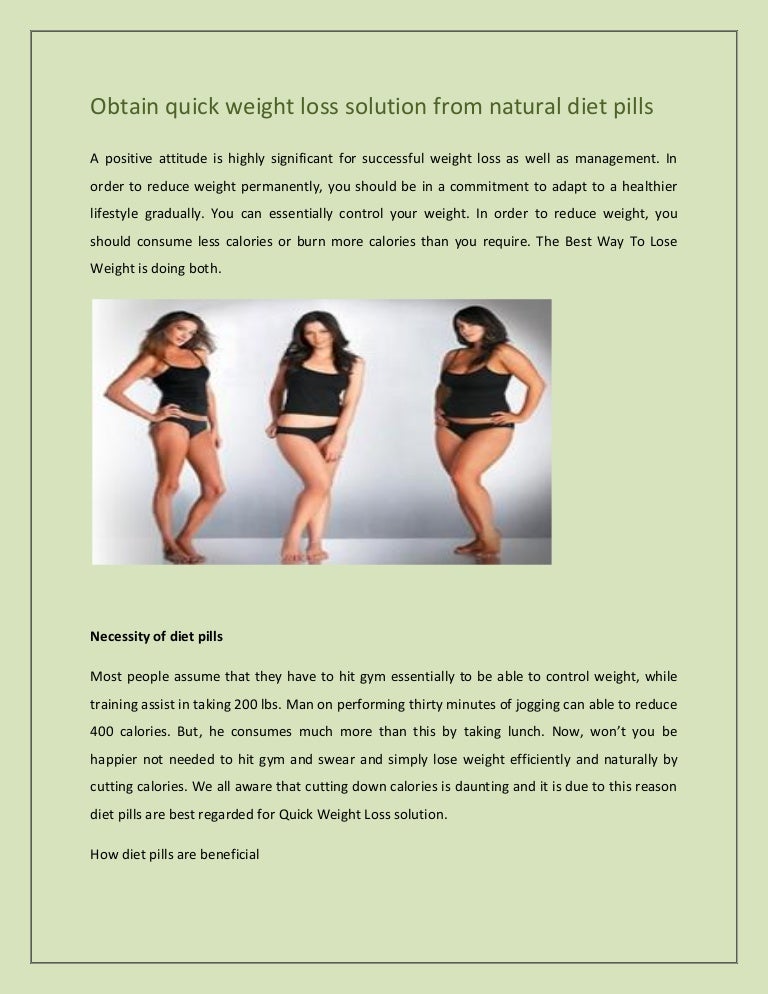 Obtain quick weight loss solution from natural diet pills

A positive attitude is highly significant for successful weight loss as well as management. In order to reduce weight permanently, you should be in a commitment to adapt to a healthier lifestyle gradually. You can essentially control your weight. In order to reduce weight, you should consume less calories or burn more calories than you require. The Best Way To Lose Weight is doing both.

Necessity of diet pills

Most people assume that they have to hit gym essentially to be able to control weight, while training assist in taking 200 lbs. Man on performing thirty minutes of jogging can able to reduce 400 calories. But, he consumes much more than this by taking lunch. Now, won't you be happier not needed to hit gym and swear and simply lose weight efficiently and naturally by cutting calories. We all aware that cutting down calories is daunting and it is due to this reason diet pills are best regarded for Quick Weight Loss solution.

How diet pills are beneficial